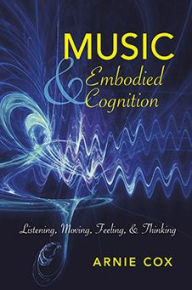 MUSIC
&
Embodied
Cognition

Listening, Moving, Feeling, & Thinking

ARNIE COX